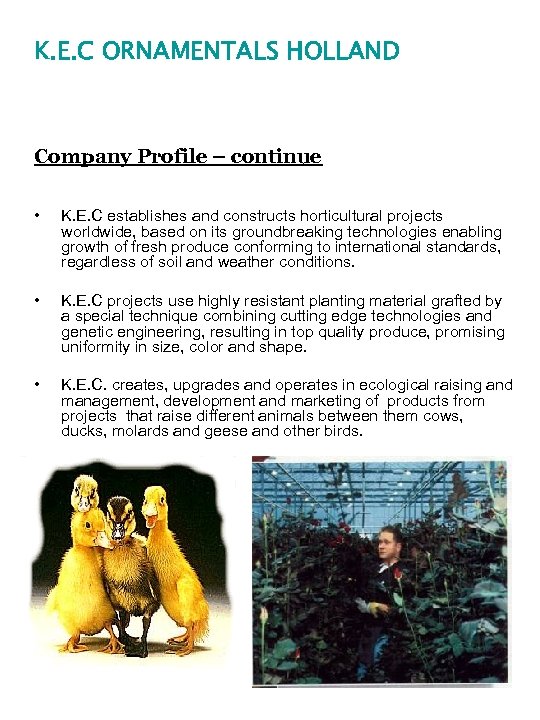 K.E.C ORNAMENTALS HOLLAND

Company Profile – continue

• K.E.C establishes and constructs horticultural projects worldwide, based on its groundbreaking technologies enabling growth of fresh produce conforming to international standards, regardless of soil and weather conditions.

• K.E.C projects use highly resistant planting material grafted by a special technique combining cutting edge technologies and genetic engineering, resulting in top quality produce, promising uniformity in size, color and shape.

• K.E.C. creates, upgrades and operates in ecological raising and management, development and marketing of products from projects that raise different animals between them cows, ducks, molards and geese and other birds.